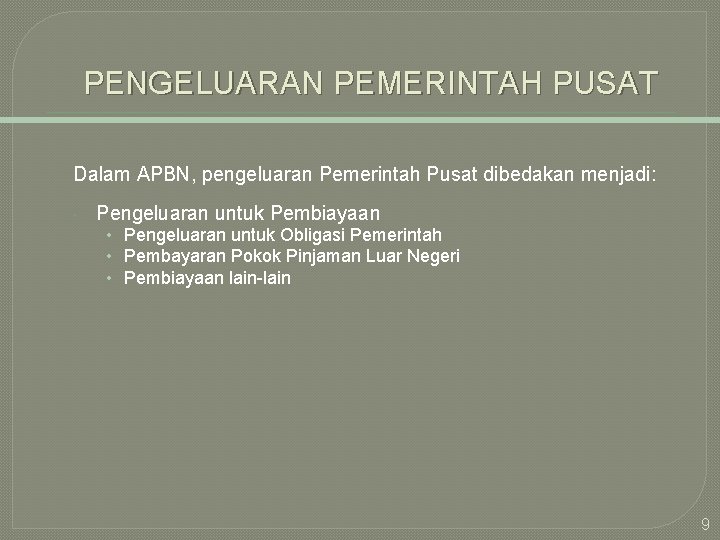 PENGELUARAN PEMERINTAH PUSAT

Dalam APBN, pengeluaran Pemerintah Pusat dibedakan menjadi:

Pengeluaran untuk Pembiayaan
• Pengeluaran untuk Obligasi Pemerintah
• Pembayaran Pokok Pinjaman Luar Negeri
• Pembiayaan lain-lain

9